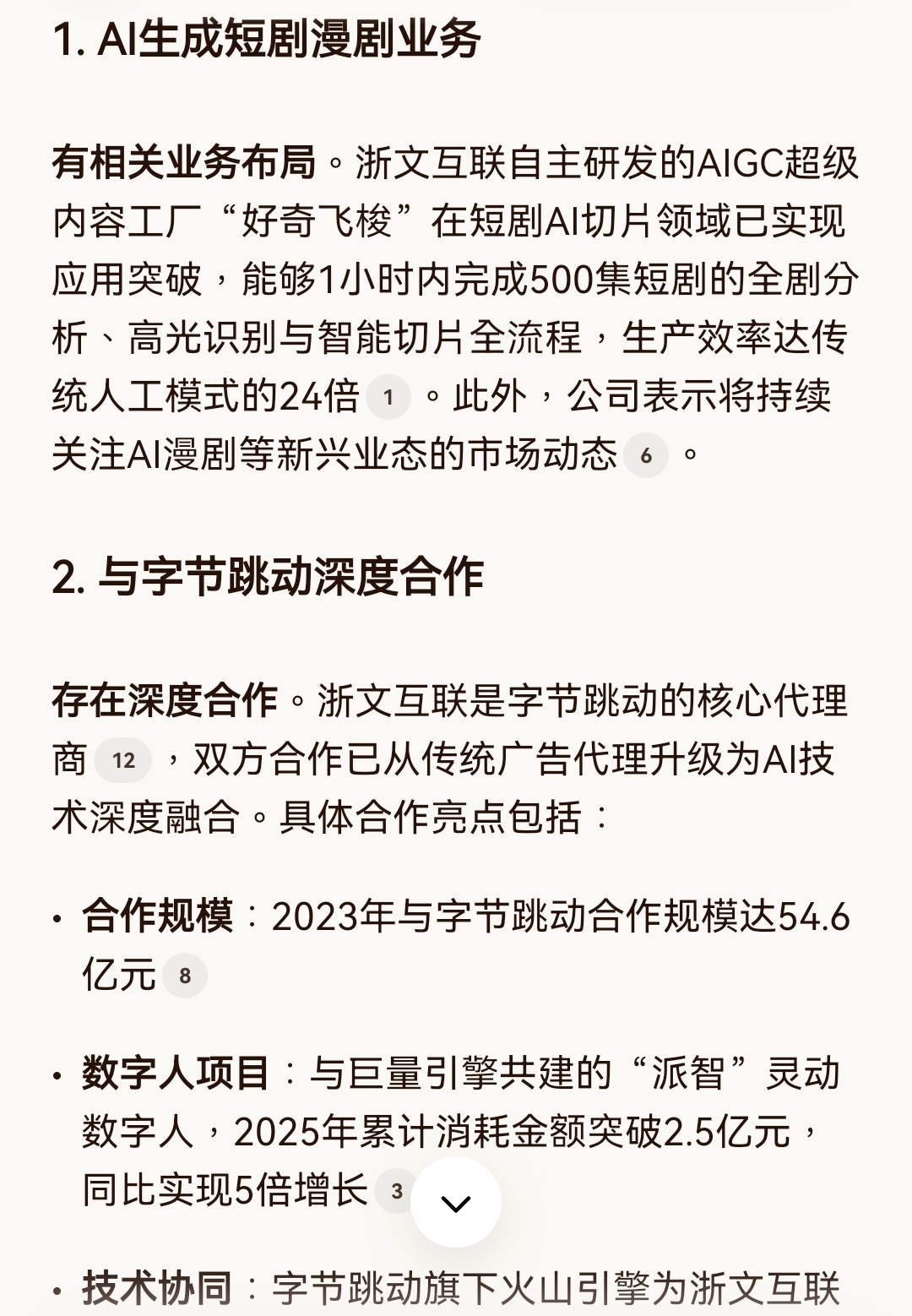 1. AI生成短剧漫剧业务

有相关业务布局。浙文互联自主研发的AIGC超级内容工厂“好奇飞梭”在短剧AI切片领域已实现应用突破，能够1小时内完成500集短剧的全剧分析、高光识别与智能切片全流程，生产效率达传统人工模式的24倍 1 。此外，公司表示将持续关注AI漫剧等新兴业态的市场动态 6 。

2. 与字节跳动深度合作

存在深度合作。浙文互联是字节跳动的核心代理商 12 ，双方合作已从传统广告代理升级为AI技术深度融合。具体合作亮点包括：

• 合作规模：2023年与字节跳动合作规模达54.6亿元 8

• 数字人项目：与巨量引擎共建的“派智”灵动数字人，2025年累计消耗金额突破2.5亿元，同比实现5倍增长 3

• 技术协同：字节跳动旗下火山引擎为浙文互联